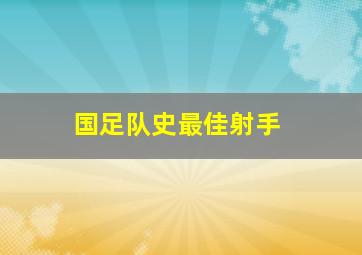 国足队史最佳射手